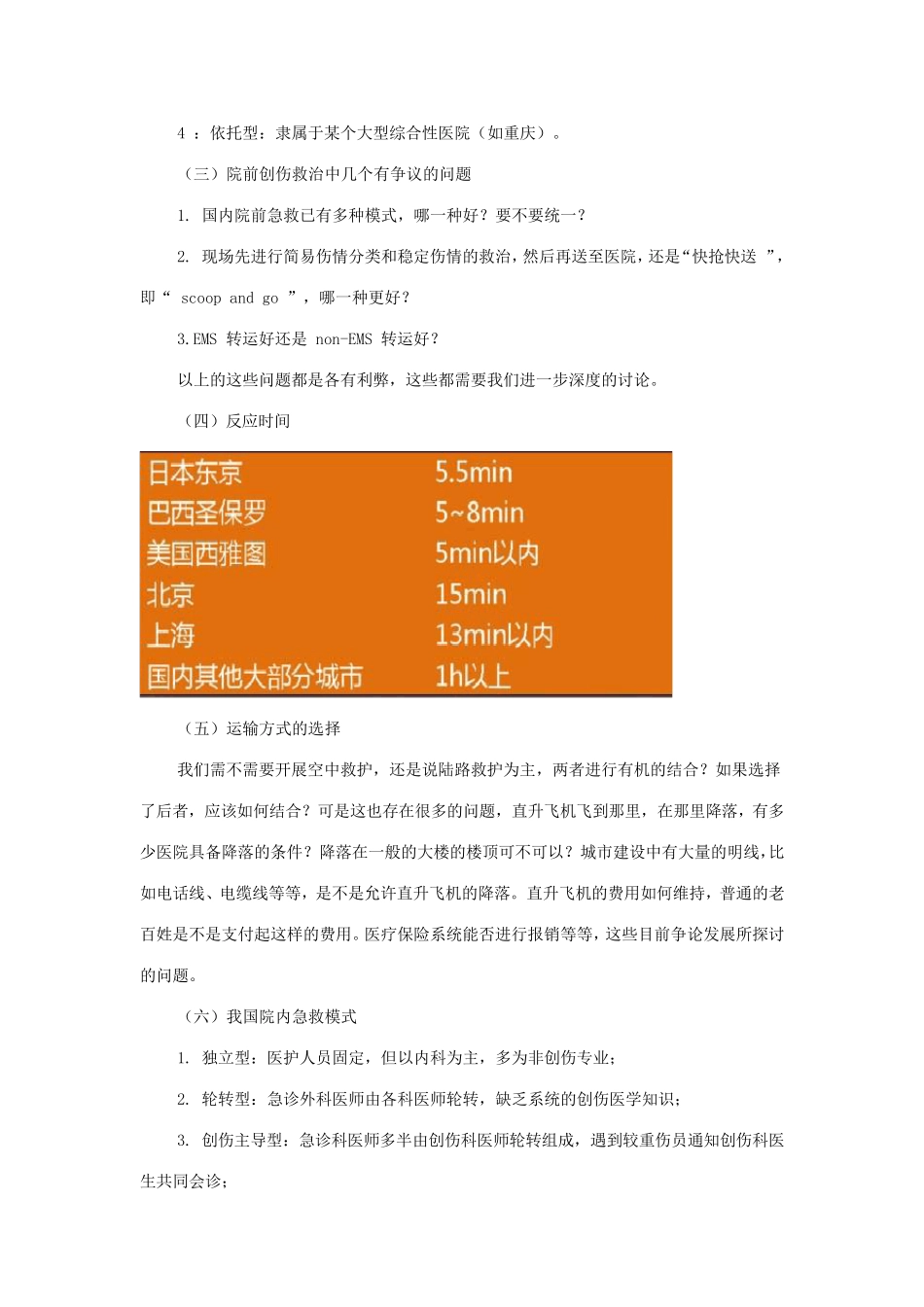 4 ：依托型：隶属于某个大型综合性医院（如重庆）。

（三）院前创伤救治中几个有争议的问题

1. 国内院前急救已有多种模式，哪一种好？要不要统一？

2. 现场先进行简易伤情分类和稳定伤情的救治，然后再送至医院，还是“快抢快送 ”，即“ scoop and go ”，哪一种更好？

3.EMS 转运好还是 non-EMS 转运好？

以上的这些问题都是各有利弊，这些都需要我们进一步深度的讨论。

（四）反应时间

| 日本东京 | 5.5min |
|---|---|
| 巴西圣保罗 | 5~8min |
| 美国西雅图 | 5min以内 |
| 北京 | 15min |
| 上海 | 13min以内 |
| 国内其他大部分城市 | 1h以上 |

（五）运输方式的选择

我们需不需要开展空中救护，还是说陆路救护为主，两者进行有机的结合？如果选择了后者，应该如何结合？可是这也存在很多的问题，直升飞机飞到那里，在那里降落，有多少医院具备降落的条件？降落在一般的大楼的楼顶可不可以？城市建设中有大量的明线，比如电话线、电缆线等等，是不是允许直升飞机的降落。直升飞机的费用如何维持，普通的老百姓是不是支付起这样的费用。医疗保险系统能否进行报销等等，这些目前争论发展所探讨的问题。

（六）我国院内急救模式

1. 独立型：医护人员固定，但以内科为主，多为非创伤专业；

2. 轮转型：急诊外科医师由各科医师轮转，缺乏系统的创伤医学知识；

3. 创伤主导型：急诊科医师多半由创伤科医师轮转组成，遇到较重伤员通知创伤科医生共同会诊；